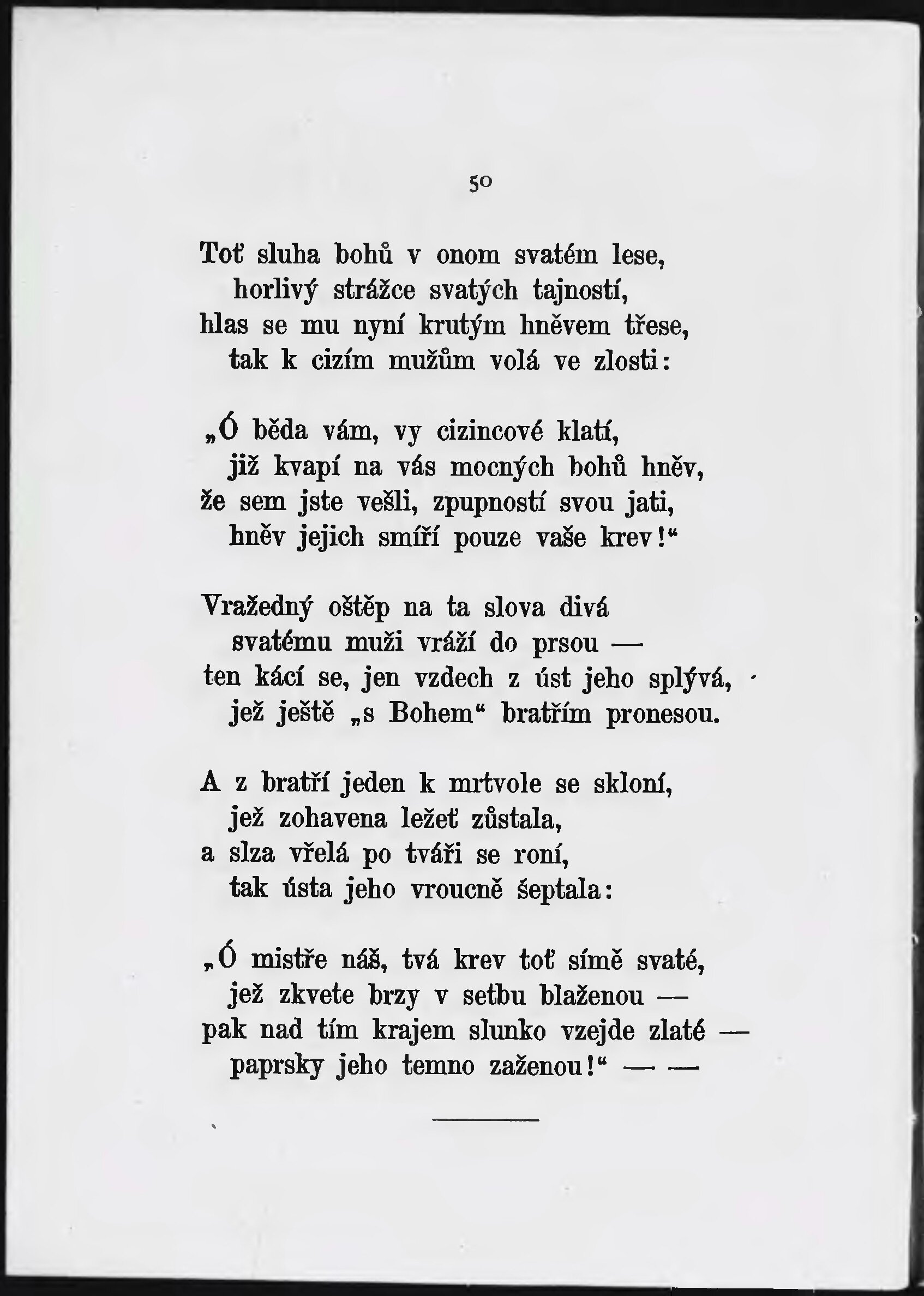 50

Toť sluha bohů v onom svatém lese,
horlivý strážce svatých tajností,
hlas se mu nyní krutým hněvem třese,
tak k cizím mužům volá ve zlosti:

„Ó běda vám, vy cizincové klatí,
již kvapí na vás mocných bohů hněv,
že sem jste vešli, zpupností svou jati,
hněv jejich smíří pouze vaše krev!“

Vražedný oštěp na ta slova divá
svatému muži vráží do prsou —
ten kácí se, jen vzdech z úst jeho splývá,
jež ještě „s Bohem“ bratřím pronesou.

A z bratří jeden k mrtvole se skloní,
jež zohavena ležeť zůstala,
a slza vřelá po tváři se roní,
tak ústa jeho vroucně šeptala:

„Ó mistře náš, tvá krev toť símě svaté,
jež zkvete brzy v setbu blaženou —
pak nad tím krajem slunko vzejde zlaté —
paprsky jeho temno zaženou!“ — —